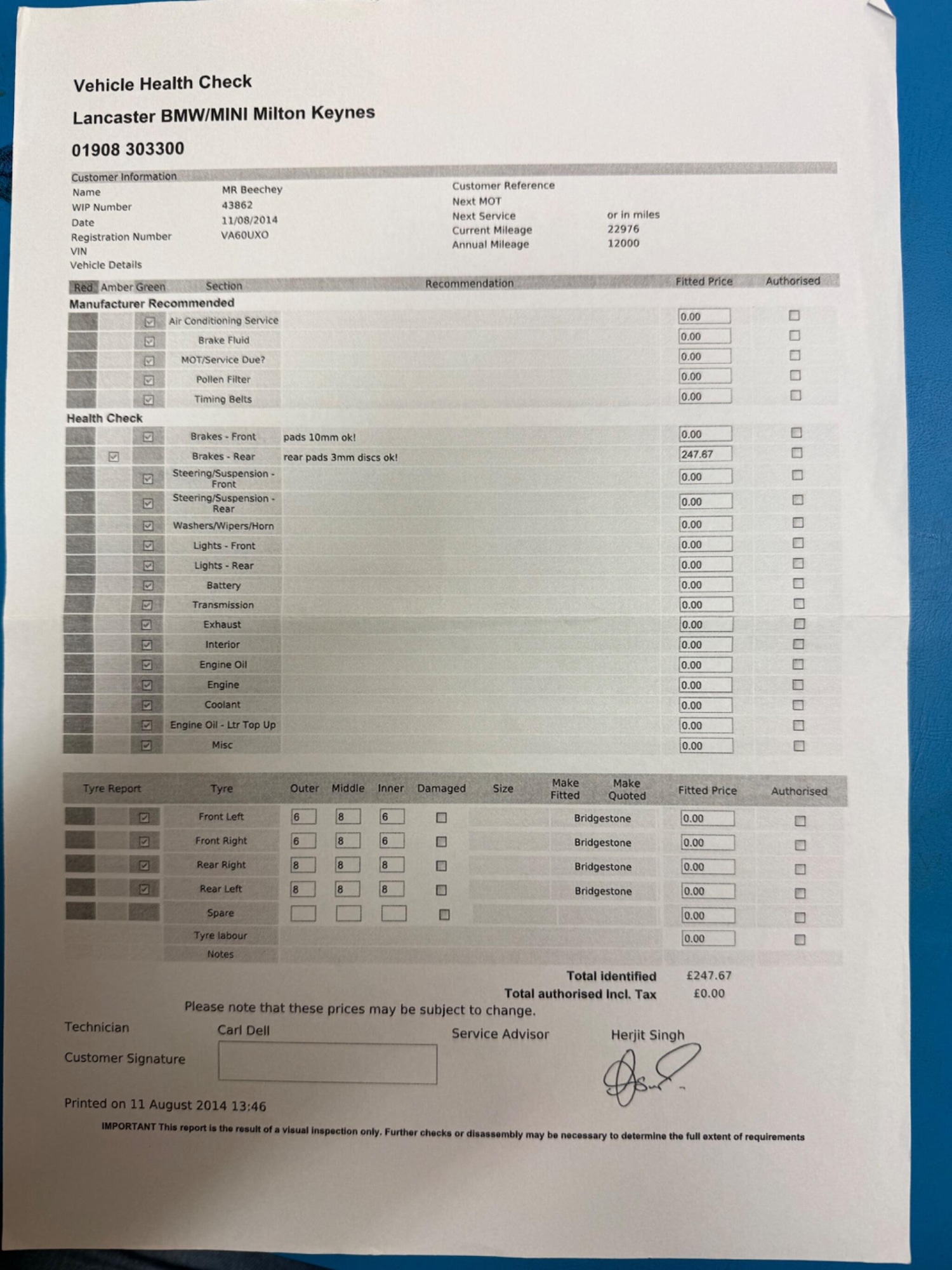 Vehicle Health Check

Lancaster BMW/MINI Milton Keynes

01908 303300

Customer Information
Name MR Beechey
WIP Number 43862
Date 11/08/2014
Registration Number VA60UXO
VIN
Vehicle Details

Customer Reference
Next MOT
Next Service or in miles
Current Mileage 22976
Annual Mileage 12000

| Red | Amber | Green | Section | Recommendation | Fitted Price | Authorised |
|---|---|---|---|---|---|---|
| Manufacturer Recommended | | | | | | |
| | | ☑ | Air Conditioning Service | | 0.00 | ☐ |
| | | ☑ | Brake Fluid | | 0.00 | ☐ |
| | | ☑ | MOT/Service Due? | | 0.00 | ☐ |
| | | ☑ | Pollen Filter | | 0.00 | ☐ |
| | | ☑ | Timing Belts | | 0.00 | ☐ |
| Health Check | | | | | | |
| | | ☑ | Brakes - Front | pads 10mm ok! | 0.00 | ☐ |
| | ☑ | | Brakes - Rear | rear pads 3mm discs ok! | 247.67 | ☐ |
| | | ☑ | Steering/Suspension - Front | | 0.00 | ☐ |
| | | ☑ | Steering/Suspension - Rear | | 0.00 | ☐ |
| | | ☑ | Washers/Wipers/Horn | | 0.00 | ☐ |
| | | ☑ | Lights - Front | | 0.00 | ☐ |
| | | ☑ | Lights - Rear | | 0.00 | ☐ |
| | | ☑ | Battery | | 0.00 | ☐ |
| | | ☑ | Transmission | | 0.00 | ☐ |
| | | ☑ | Exhaust | | 0.00 | ☐ |
| | | ☑ | Interior | | 0.00 | ☐ |
| | | ☑ | Engine Oil | | 0.00 | ☐ |
| | | ☑ | Engine | | 0.00 | ☐ |
| | | ☑ | Coolant | | 0.00 | ☐ |
| | | ☑ | Engine Oil - Ltr Top Up | | 0.00 | ☐ |
| | | ☑ | Misc | | 0.00 | ☐ |

| Tyre Report | Tyre | Outer | Middle | Inner | Damaged | Size | Make Fitted | Make Quoted | Fitted Price | Authorised |
|---|---|---|---|---|---|---|---|---|---|---|
| ☑ | Front Left | 6 | 8 | 6 | ☐ | | Bridgestone | | 0.00 | ☐ |
| ☑ | Front Right | 6 | 8 | 6 | ☐ | | Bridgestone | | 0.00 | ☐ |
| ☑ | Rear Right | 8 | 8 | 8 | ☐ | | Bridgestone | | 0.00 | ☐ |
| ☑ | Rear Left | 8 | 8 | 8 | ☐ | | Bridgestone | | 0.00 | ☐ |
| | Spare | | | | ☐ | | | | 0.00 | ☐ |
| | Tyre labour | | | | | | | | 0.00 | ☐ |
| | Notes | | | | | | | | | |

Total identified £247.67
Total authorised Incl. Tax £0.00

Please note that these prices may be subject to change.

Technician Carl Dell
Service Advisor Herjit Singh
Customer Signature

Printed on 11 August 2014 13:46

IMPORTANT This report is the result of a visual inspection only. Further checks or disassembly may be necessary to determine the full extent of requirements